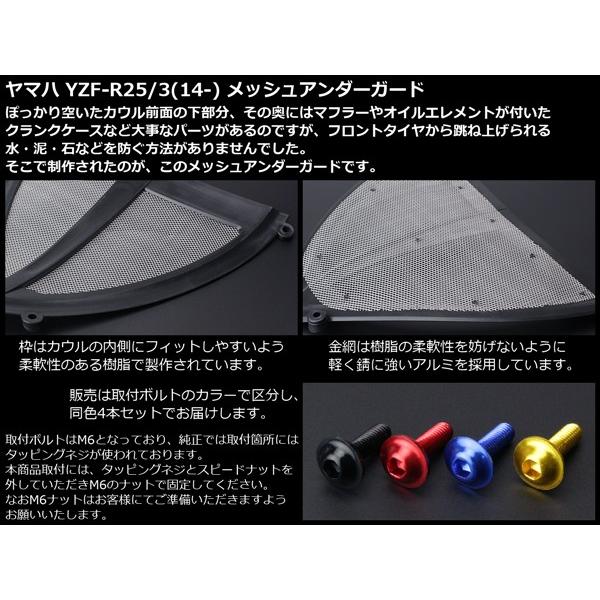 ヤマハ YZF-R25/3(14-) メッシュアンダーガード

ぽっかり空いたカウル前面の下部分、その奥にはマフラーやオイルエレメントが付いたクランクケースなど大事なパーツがあるのですが、フロントタイヤから跳ね上げられる水・泥・石などを防ぐ方法がありませんでした。
そこで制作されたのが、このメッシュアンダーガードです。

枠はカウルの内側にフィットしやすいよう柔軟性のある樹脂で製作されています。

金網は樹脂の柔軟性を妨げないように軽く錆に強いアルミを採用しています。

販売は取付ボルトのカラーで区分し、同色4本セットでお届けします。

取付ボルトはM6となっており、純正では取付箇所にはタッピングネジが使われております。
本商品取付には、タッピングネジとスピードナットを外していただきM6のナットで固定してください。
なおM6ナットはお客様にてご準備いただきますようお願いいたします。